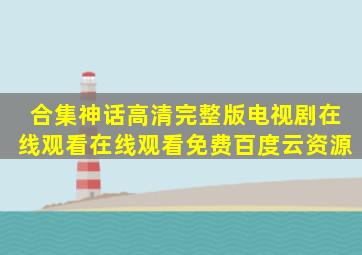 合集神话高清完整版电视剧在线观看在线观看免费百度云资源